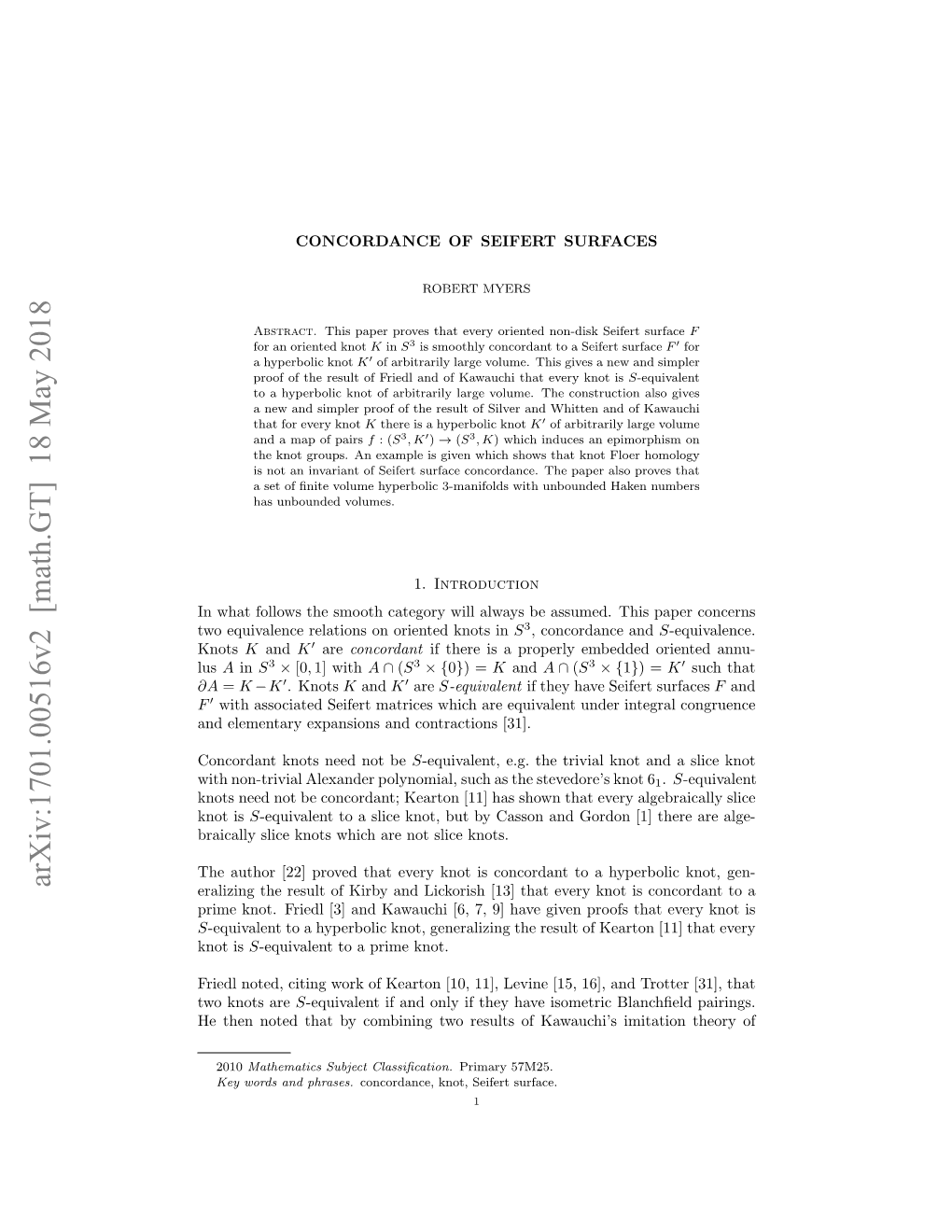 arXiv:1701.00516v2 [math.GT] 18 May 2018

CONCORDANCE OF SEIFERT SURFACES

ROBERT MYERS

Abstract. This paper proves that every oriented non-disk Seifert surface $F$ for an oriented knot $K$ in $S^3$ is smoothly concordant to a Seifert surface $F'$ for a hyperbolic knot $K'$ of arbitrarily large volume. This gives a new and simpler proof of the result of Friedl and of Kawauchi that every knot is $S$-equivalent to a hyperbolic knot of arbitrarily large volume. The construction also gives a new and simpler proof of the result of Silver and Whitten and of Kawauchi that for every knot $K$ there is a hyperbolic knot $K'$ of arbitrarily large volume and a map of pairs $f : (S^3, K') \to (S^3, K)$ which induces an epimorphism on the knot groups. An example is given which shows that knot Floer homology is not an invariant of Seifert surface concordance. The paper also proves that a set of finite volume hyperbolic 3-manifolds with unbounded Haken numbers has unbounded volumes.

1. Introduction

In what follows the smooth category will always be assumed. This paper concerns two equivalence relations on oriented knots in $S^3$, concordance and $S$-equivalence. Knots $K$ and $K'$ are concordant if there is a properly embedded oriented annulus $A$ in $S^3 \times [0, 1]$ with $A \cap (S^3 \times \{0\}) = K$ and $A \cap (S^3 \times \{1\}) = K'$ such that $\partial A = K - K'$. Knots $K$ and $K'$ are $S$-equivalent if they have Seifert surfaces $F$ and $F'$ with associated Seifert matrices which are equivalent under integral congruence and elementary expansions and contractions [31].

Concordant knots need not be $S$-equivalent, e.g. the trivial knot and a slice knot with non-trivial Alexander polynomial, such as the stevedore's knot $6_1$. $S$-equivalent knots need not be concordant; Kearton [11] has shown that every algebraically slice knot is $S$-equivalent to a slice knot, but by Casson and Gordon [1] there are algebraically slice knots which are not slice knots.

The author [22] proved that every knot is concordant to a hyperbolic knot, generalizing the result of Kirby and Lickorish [13] that every knot is concordant to a prime knot. Friedl [3] and Kawauchi [6, 7, 9] have given proofs that every knot is $S$-equivalent to a hyperbolic knot, generalizing the result of Kearton [11] that every knot is $S$-equivalent to a prime knot.

Friedl noted, citing work of Kearton [10, 11], Levine [15, 16], and Trotter [31], that two knots are $S$-equivalent if and only if they have isometric Blanchfield pairings. He then noted that by combining two results of Kawauchi's imitation theory of

2010 Mathematics Subject Classification. Primary 57M25.
Key words and phrases. concordance, knot, Seifert surface.

1